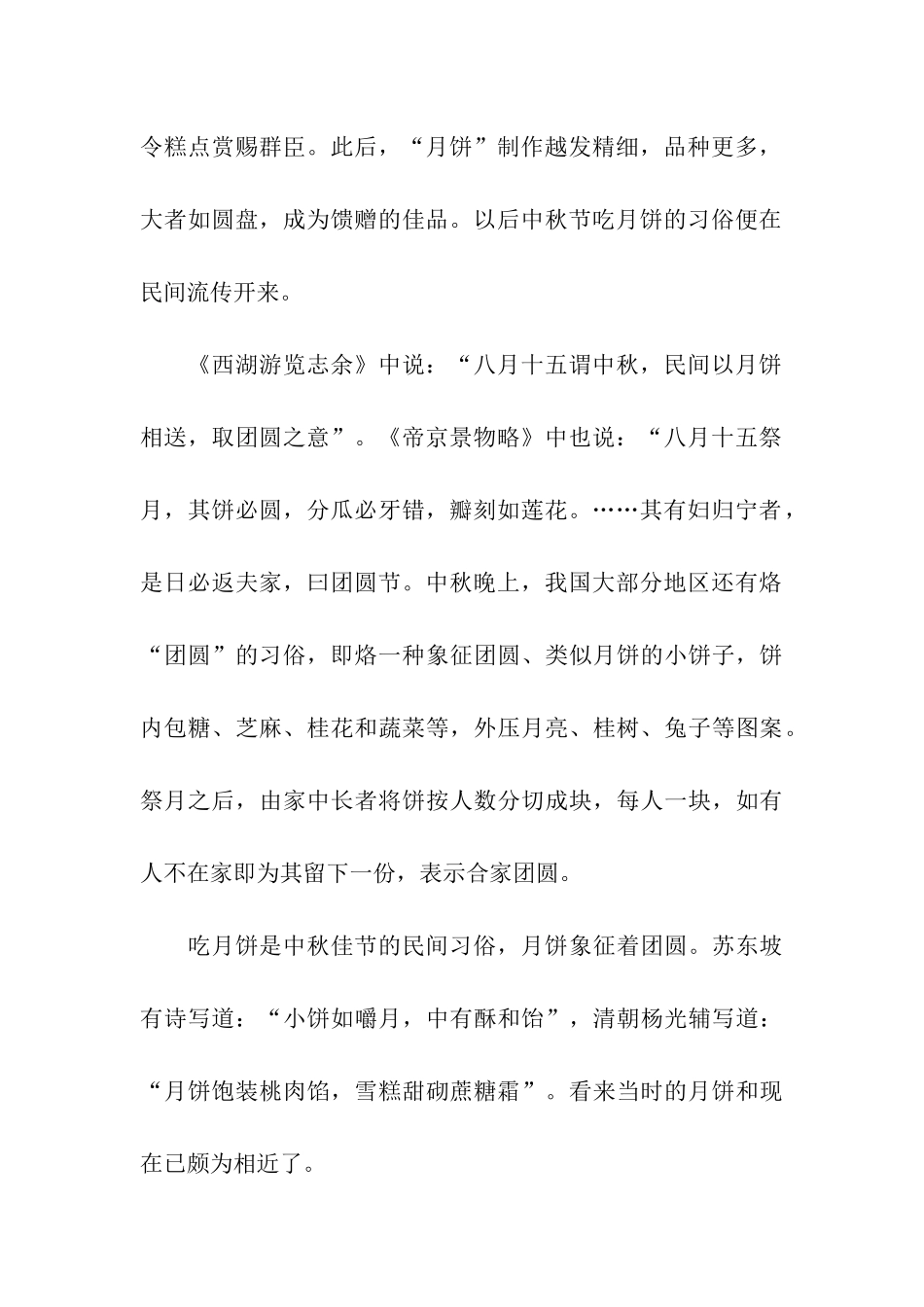 令糕点赏赐群臣。此后，“月饼”制作越发精细，品种更多，大者如圆盘，成为馈赠的佳品。以后中秋节吃月饼的习俗便在民间流传开来。

《西湖游览志余》中说：“八月十五谓中秋，民间以月饼相送，取团圆之意”。《帝京景物略》中也说：“八月十五祭月，其饼必圆，分瓜必牙错，瓣刻如莲花。……其有妇归宁者，是日必返夫家，曰团圆节。中秋晚上，我国大部分地区还有烙“团圆”的习俗，即烙一种象征团圆、类似月饼的小饼子，饼内包糖、芝麻、桂花和蔬菜等，外压月亮、桂树、兔子等图案。祭月之后，由家中长者将饼按人数分切成块，每人一块，如有人不在家即为其留下一份，表示合家团圆。

吃月饼是中秋佳节的民间习俗，月饼象征着团圆。苏东坡有诗写道：“小饼如嚼月，中有酥和饴”，清朝杨光辅写道：“月饼饱装桃肉馅，雪糕甜砌蔗糖霜”。看来当时的月饼和现在已颇为相近了。